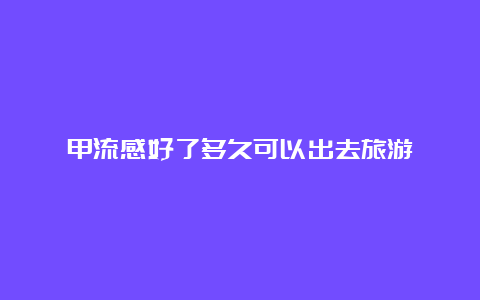 甲流感好了多久可以出去旅游